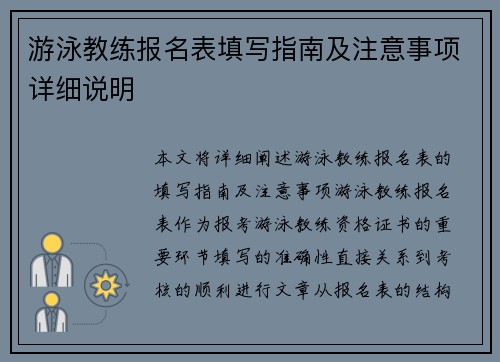 游泳教练报名表填写指南及注意事项详细说明

本文将详细阐述游泳教练报名表的填写指南及注意事项游泳教练报名表作为报考游泳教练资格证书的重要环节填写的准确性直接关系到考核的顺利进行文章从报名表的结构